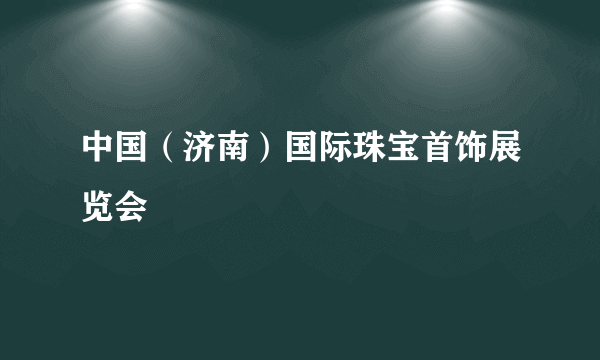 中国（济南）国际珠宝首饰展览会